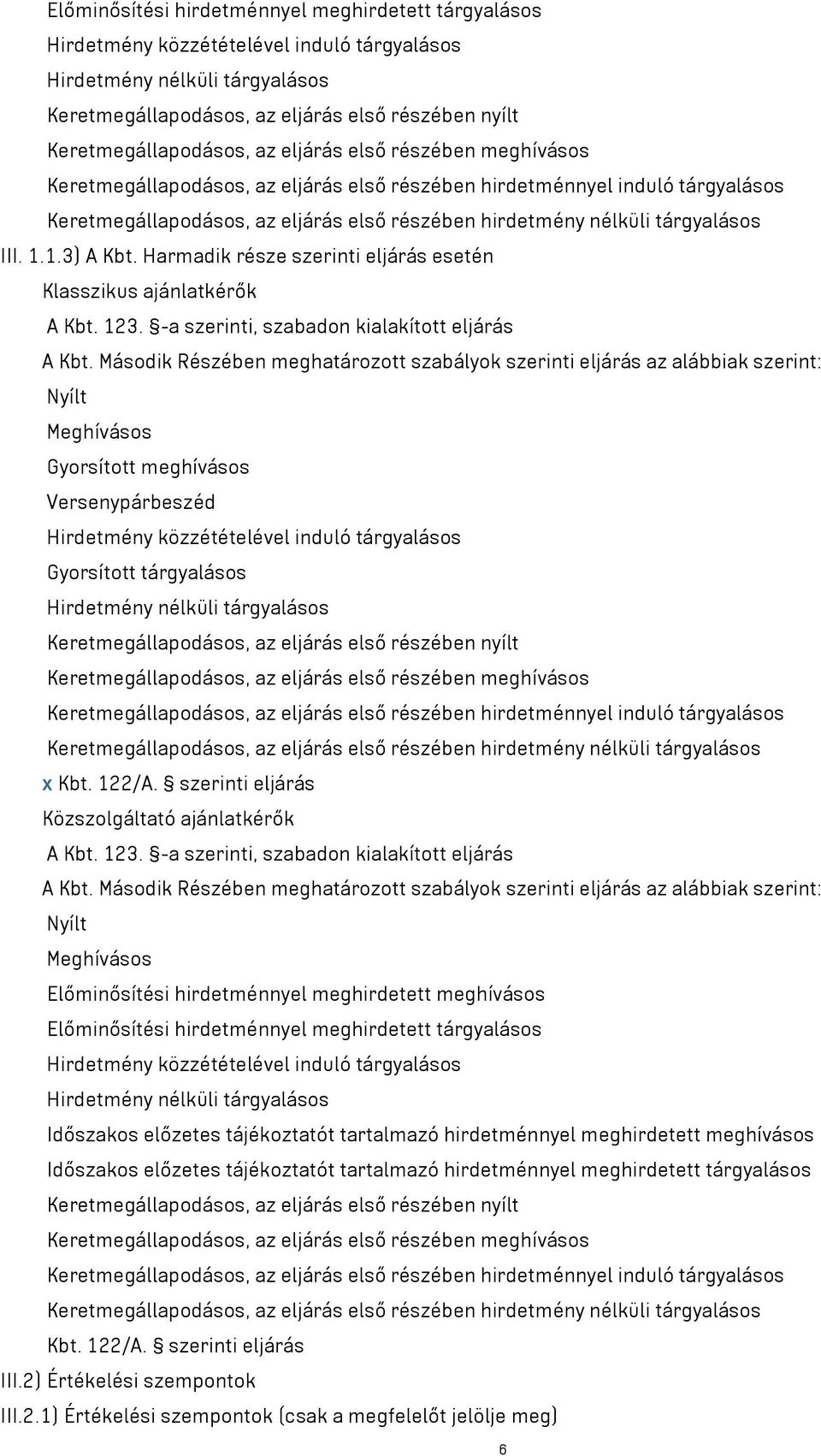 Előminősítési hirdetménnyel meghirdetett tárgyalásos
Hirdetmény közzétételével induló tárgyalásos
Hirdetmény nélküli tárgyalásos
Keretmegállapodásos, az eljárás első részében nyílt
Keretmegállapodásos, az eljárás első részében meghívásos
Keretmegállapodásos, az eljárás első részében hirdetménnyel induló tárgyalásos
Keretmegállapodásos, az eljárás első részében hirdetmény nélküli tárgyalásos
III. 1.1.3) A Kbt. Harmadik része szerinti eljárás esetén
Klasszikus ajánlatkérők
A Kbt. 123. §-a szerinti, szabadon kialakított eljárás
A Kbt. Második Részében meghatározott szabályok szerinti eljárás az alábbiak szerint:
Nyílt
Meghívásos
Gyorsított meghívásos
Versenypárbeszéd
Hirdetmény közzétételével induló tárgyalásos
Gyorsított tárgyalásos
Hirdetmény nélküli tárgyalásos
Keretmegállapodásos, az eljárás első részében nyílt
Keretmegállapodásos, az eljárás első részében meghívásos
Keretmegállapodásos, az eljárás első részében hirdetménnyel induló tárgyalásos
Keretmegállapodásos, az eljárás első részében hirdetmény nélküli tárgyalásos
x Kbt. 122/A. § szerinti eljárás
Közszolgáltató ajánlatkérők
A Kbt. 123. §-a szerinti, szabadon kialakított eljárás
A Kbt. Második Részében meghatározott szabályok szerinti eljárás az alábbiak szerint:
Nyílt
Meghívásos
Előminősítési hirdetménnyel meghirdetett meghívásos
Előminősítési hirdetménnyel meghirdetett tárgyalásos
Hirdetmény közzétételével induló tárgyalásos
Hirdetmény nélküli tárgyalásos
Időszakos előzetes tájékoztatót tartalmazó hirdetménnyel meghirdetett meghívásos
Időszakos előzetes tájékoztatót tartalmazó hirdetménnyel meghirdetett tárgyalásos
Keretmegállapodásos, az eljárás első részében nyílt
Keretmegállapodásos, az eljárás első részében meghívásos
Keretmegállapodásos, az eljárás első részében hirdetménnyel induló tárgyalásos
Keretmegállapodásos, az eljárás első részében hirdetmény nélküli tárgyalásos
Kbt. 122/A. § szerinti eljárás
III.2) Értékelési szempontok
III.2.1) Értékelési szempontok (csak a megfelelőt jelölje meg)

6